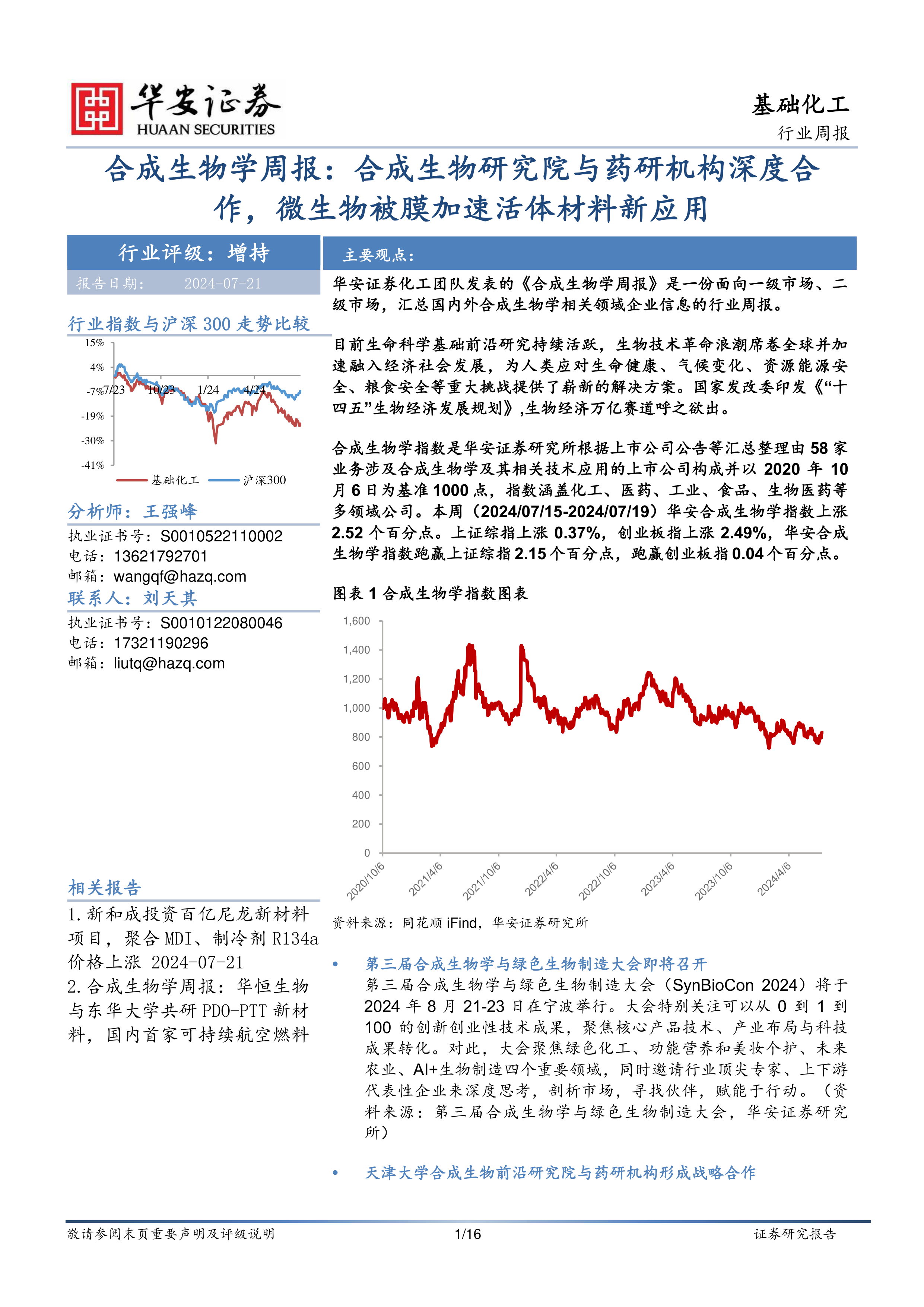 华安证券
HUAAN SECURITIES

基础化工
行业周报

合成生物学周报：合成生物研究院与药研机构深度合作，微生物被膜加速活体材料新应用

行业评级：增持

报告日期： 2024-07-21

行业指数与沪深 300 走势比较

15%
4%
-7%
-19%
-30%
-41%
7/23
10/23
1/24
4/24
基础化工
沪深300

分析师：王强峰
执业证书号：S0010522110002
电话：13621792701
邮箱：wangqf@hazq.com

联系人：刘天其
执业证书号：S0010122080046
电话：17321190296
邮箱：liutq@hazq.com

相关报告
1.新和成投资百亿尼龙新材料项目，聚合 MDI、制冷剂 R134a 价格上涨 2024-07-21
2.合成生物学周报：华恒生物与东华大学共研 PDO-PTT 新材料，国内首家可持续航空燃料

主要观点：

华安证券化工团队发表的《合成生物学周报》是一份面向一级市场、二级市场，汇总国内外合成生物学相关领域企业信息的行业周报。

目前生命科学基础前沿研究持续活跃，生物技术革命浪潮席卷全球并加速融入经济社会发展，为人类应对生命健康、气候变化、资源能源安全、粮食安全等重大挑战提供了崭新的解决方案。国家发改委印发《“十四五”生物经济发展规划》,生物经济万亿赛道呼之欲出。

合成生物学指数是华安证券研究所根据上市公司公告等汇总整理由 58 家业务涉及合成生物学及其相关技术应用的上市公司构成并以 2020 年 10 月 6 日为基准 1000 点，指数涵盖化工、医药、工业、食品、生物医药等多领域公司。本周（2024/07/15-2024/07/19）华安合成生物学指数上涨 2.52 个百分点。上证综指上涨 0.37%，创业板指上涨 2.49%，华安合成生物学指数跑赢上证综指 2.15 个百分点，跑赢创业板指 0.04 个百分点。

图表 1 合成生物学指数图表

1,600
1,400
1,200
1,000
800
600
400
200
0
2020/10/6
2021/4/6
2021/10/6
2022/4/6
2022/10/6
2023/4/6
2023/10/6
2024/4/6

资料来源：同花顺 iFind，华安证券研究所

• 第三届合成生物学与绿色生物制造大会即将召开
第三届合成生物学与绿色生物制造大会（SynBioCon 2024）将于 2024 年 8 月 21-23 日在宁波举行。大会特别关注可以从 0 到 1 到 100 的创新创业性技术成果，聚焦核心产品技术、产业布局与科技成果转化。对此，大会聚焦绿色化工、功能营养和美妆个护、未来农业、AI+生物制造四个重要领域，同时邀请行业顶尖专家、上下游代表性企业来深度思考，剖析市场，寻找伙伴，赋能于行动。（资料来源：第三届合成生物学与绿色生物制造大会，华安证券研究所）

• 天津大学合成生物前沿研究院与药研机构形成战略合作

敬请参阅末页重要声明及评级说明
1/16
证券研究报告